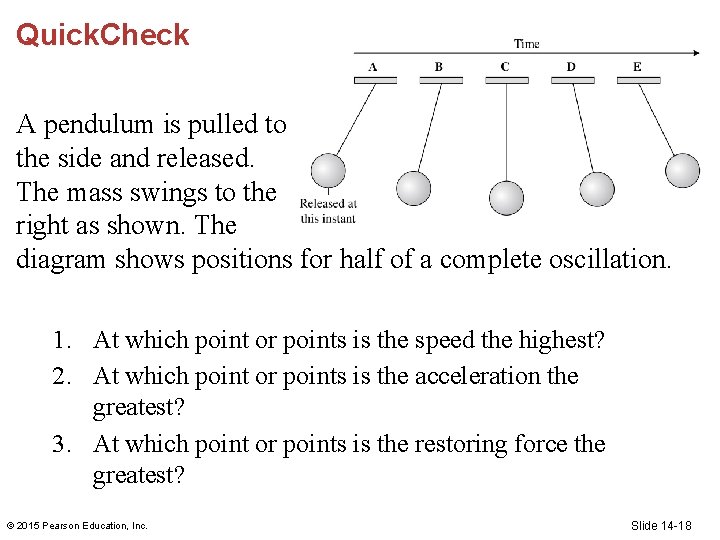 QuickCheck

Time

A B C D E

Released at this instant

A pendulum is pulled to the side and released. The mass swings to the right as shown. The diagram shows positions for half of a complete oscillation.

1. At which point or points is the speed the highest?
2. At which point or points is the acceleration the greatest?
3. At which point or points is the restoring force the greatest?

© 2015 Pearson Education, Inc.

Slide 14-18